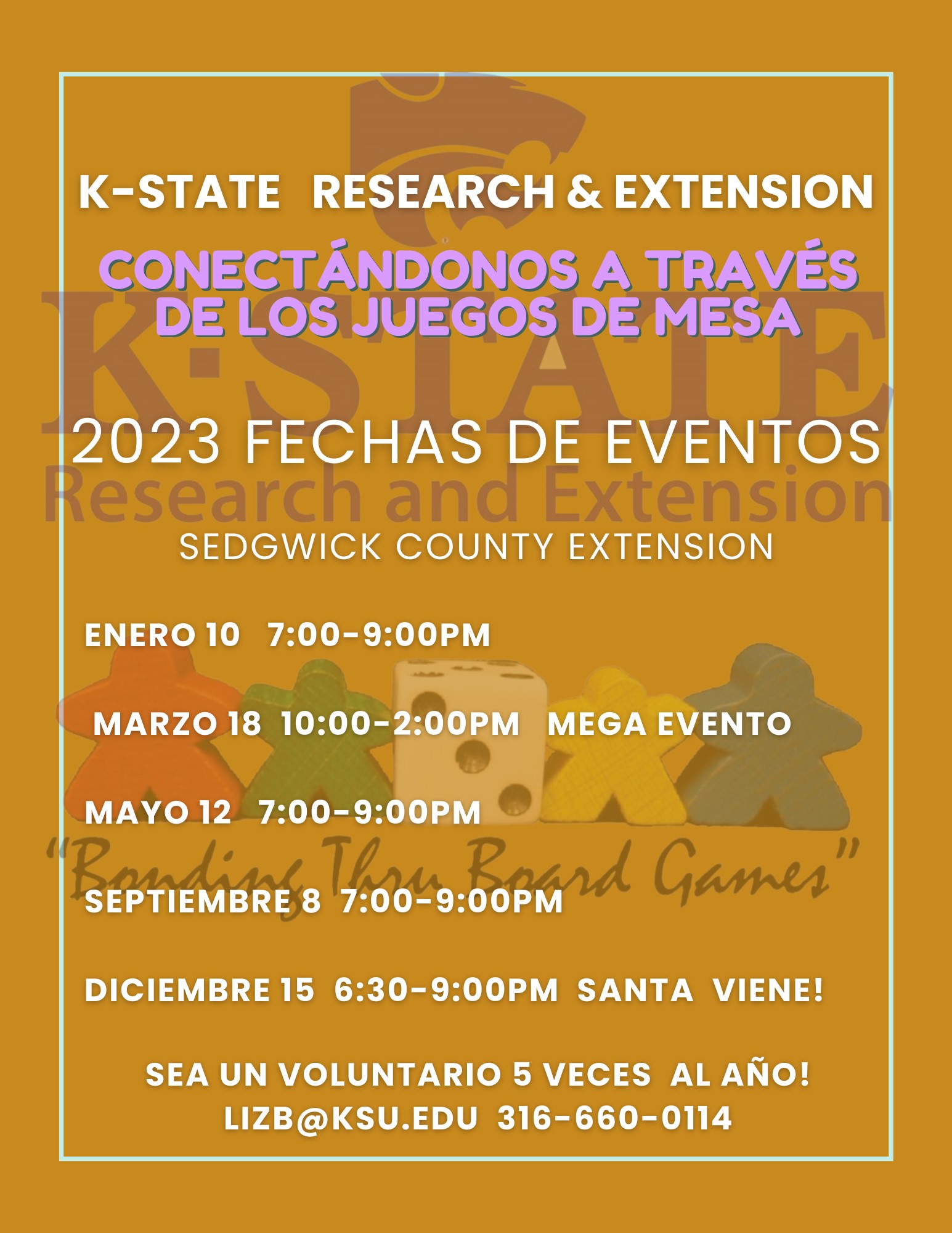 K-STATE RESEARCH & EXTENSION

CONECTÁNDONOS A TRAVÉS DE LOS JUEGOS DE MESA

2023 FECHAS DE EVENTOS

SEDGWICK COUNTY EXTENSION

ENERO 10 7:00-9:00PM

MARZO 18 10:00-2:00PM MEGA EVENTO

MAYO 12 7:00-9:00PM

SEPTIEMBRE 8 7:00-9:00PM

DICIEMBRE 15 6:30-9:00PM SANTA VIENE!

SEA UN VOLUNTARIO 5 VECES AL AÑO!
LIZB@KSU.EDU 316-660-0114

K-STATE
Research and Extension
"Bonding Thru Board Games"